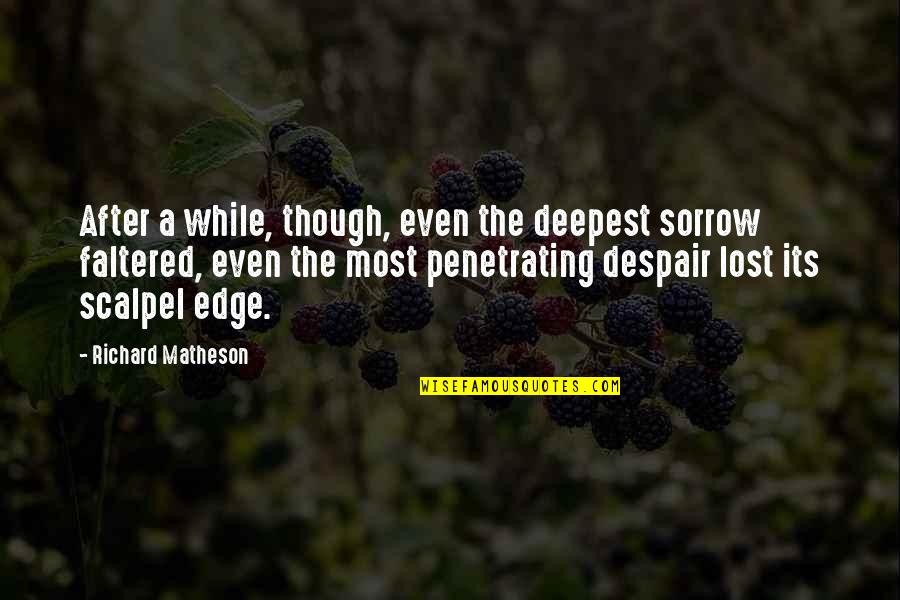 After a while, though, even the deepest sorrow faltered, even the most penetrating despair lost its scalpel edge.

- Richard Matheson

WISEFAMOUSQUOTES.COM